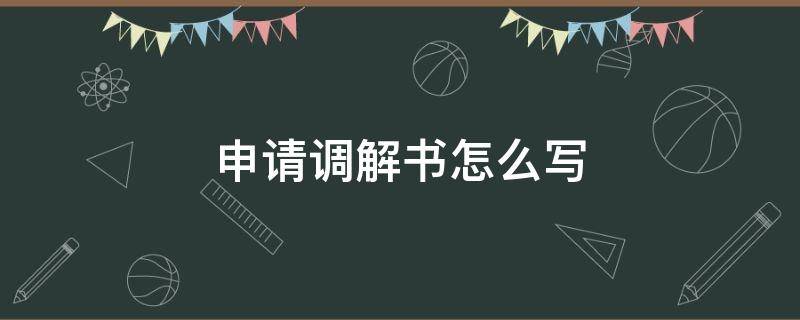 申请调解书怎么写